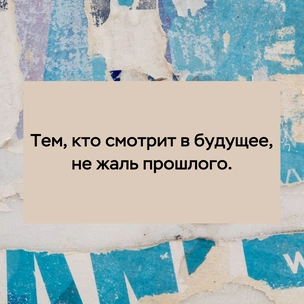 Тем, кто смотрит в будущее, не жаль прошлого.